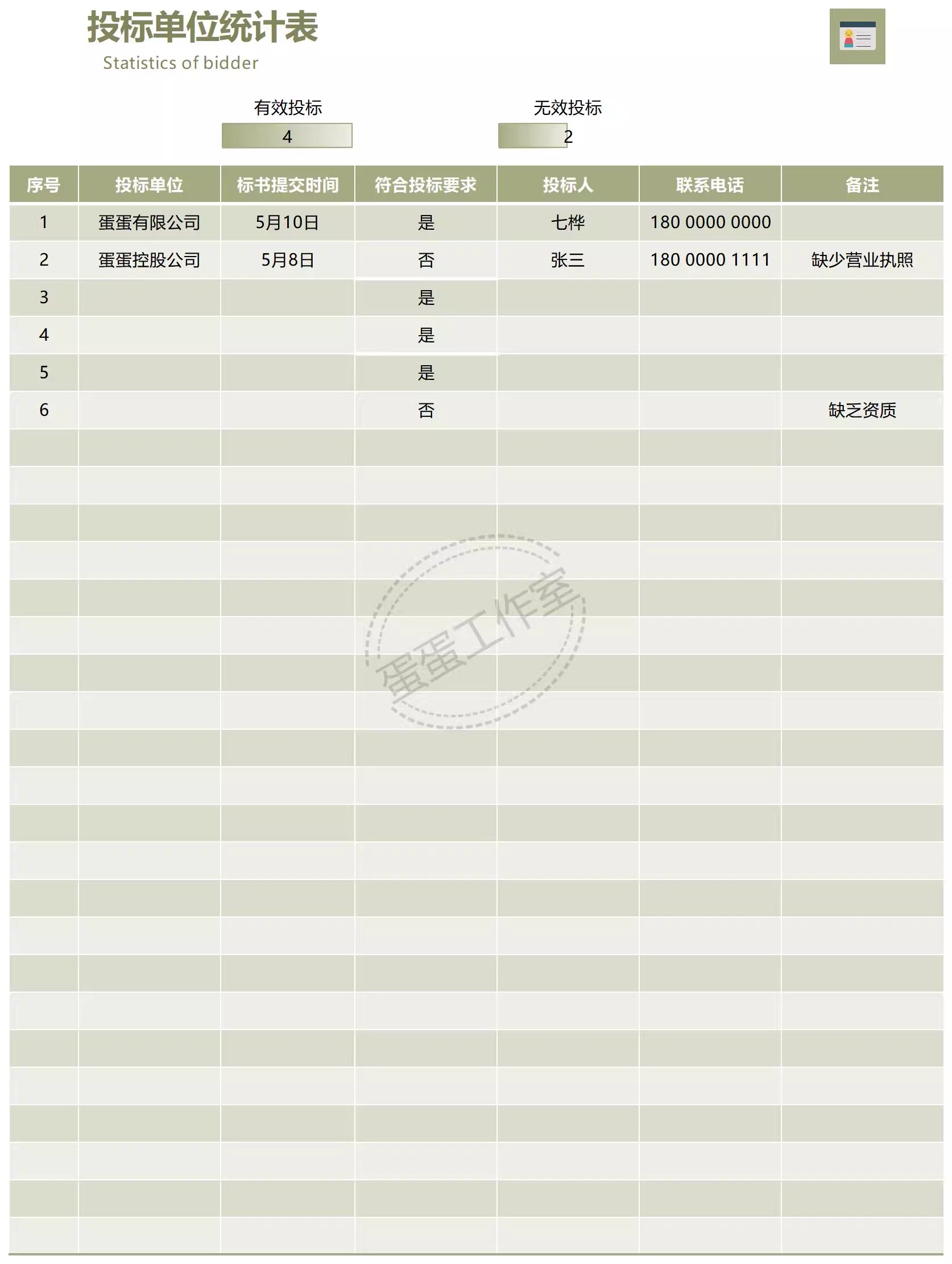 投标单位统计表
Statistics of bidder

有效投标
4

无效投标
2

| 序号 | 投标单位 | 标书提交时间 | 符合投标要求 | 投标人 | 联系电话 | 备注 |
|---|---|---|---|---|---|---|
| 1 | 蛋蛋有限公司 | 5月10日 | 是 | 七桦 | 180 0000 0000 | |
| 2 | 蛋蛋控股公司 | 5月8日 | 否 | 张三 | 180 0000 1111 | 缺少营业执照 |
| 3 | | | 是 | | | |
| 4 | | | 是 | | | |
| 5 | | | 是 | | | |
| 6 | | | 否 | | | 缺乏资质 |

蛋蛋工作室